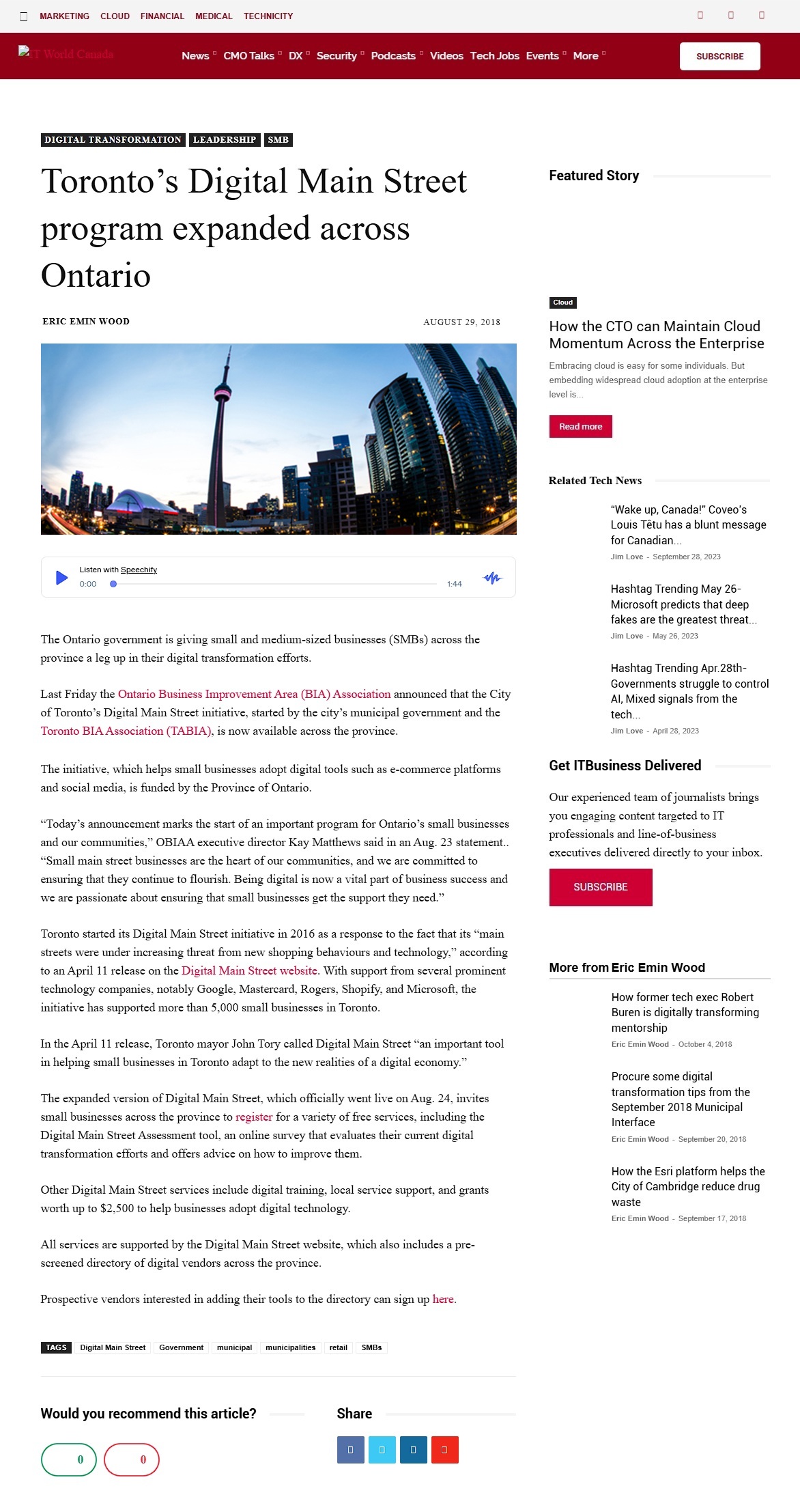 MARKETING CLOUD FINANCIAL MEDICAL TECHNICITY

IT World Canada

News CMO Talks DX Security Podcasts Videos Tech Jobs Events More

SUBSCRIBE

DIGITAL TRANSFORMATION LEADERSHIP SMB

Toronto's Digital Main Street program expanded across Ontario

ERIC EMIN WOOD

AUGUST 29, 2018

Listen with Speechify
0:00
1:44

The Ontario government is giving small and medium-sized businesses (SMBs) across the province a leg up in their digital transformation efforts.

Last Friday the Ontario Business Improvement Area (BIA) Association announced that the City of Toronto's Digital Main Street initiative, started by the city's municipal government and the Toronto BIA Association (TABIA), is now available across the province.

The initiative, which helps small businesses adopt digital tools such as e-commerce platforms and social media, is funded by the Province of Ontario.

"Today's announcement marks the start of an important program for Ontario's small businesses and our communities," OBIAA executive director Kay Matthews said in an Aug. 23 statement.. "Small main street businesses are the heart of our communities, and we are committed to ensuring that they continue to flourish. Being digital is now a vital part of business success and we are passionate about ensuring that small businesses get the support they need."

Toronto started its Digital Main Street initiative in 2016 as a response to the fact that its "main streets were under increasing threat from new shopping behaviours and technology," according to an April 11 release on the Digital Main Street website. With support from several prominent technology companies, notably Google, Mastercard, Rogers, Shopify, and Microsoft, the initiative has supported more than 5,000 small businesses in Toronto.

In the April 11 release, Toronto mayor John Tory called Digital Main Street "an important tool in helping small businesses in Toronto adapt to the new realities of a digital economy."

The expanded version of Digital Main Street, which officially went live on Aug. 24, invites small businesses across the province to register for a variety of free services, including the Digital Main Street Assessment tool, an online survey that evaluates their current digital transformation efforts and offers advice on how to improve them.

Other Digital Main Street services include digital training, local service support, and grants worth up to $2,500 to help businesses adopt digital technology.

All services are supported by the Digital Main Street website, which also includes a pre-screened directory of digital vendors across the province.

Prospective vendors interested in adding their tools to the directory can sign up here.

TAGS Digital Main Street Government municipal municipalities retail SMBs

Would you recommend this article?

0 0

Share

Featured Story

Cloud

How the CTO can Maintain Cloud Momentum Across the Enterprise

Embracing cloud is easy for some individuals. But embedding widespread cloud adoption at the enterprise level is...

Read more

Related Tech News

"Wake up, Canada!" Coveo's Louis Têtu has a blunt message for Canadian...
Jim Love - September 28, 2023

Hashtag Trending May 26- Microsoft predicts that deep fakes are the greatest threat...
Jim Love - May 26, 2023

Hashtag Trending Apr.28th- Governments struggle to control AI, Mixed signals from the tech...
Jim Love - April 28, 2023

Get ITBusiness Delivered

Our experienced team of journalists brings you engaging content targeted to IT professionals and line-of-business executives delivered directly to your inbox.

SUBSCRIBE

More from Eric Emin Wood

How former tech exec Robert Buren is digitally transforming mentorship
Eric Emin Wood - October 4, 2018

Procure some digital transformation tips from the September 2018 Municipal Interface
Eric Emin Wood - September 20, 2018

How the Esri platform helps the City of Cambridge reduce drug waste
Eric Emin Wood - September 17, 2018